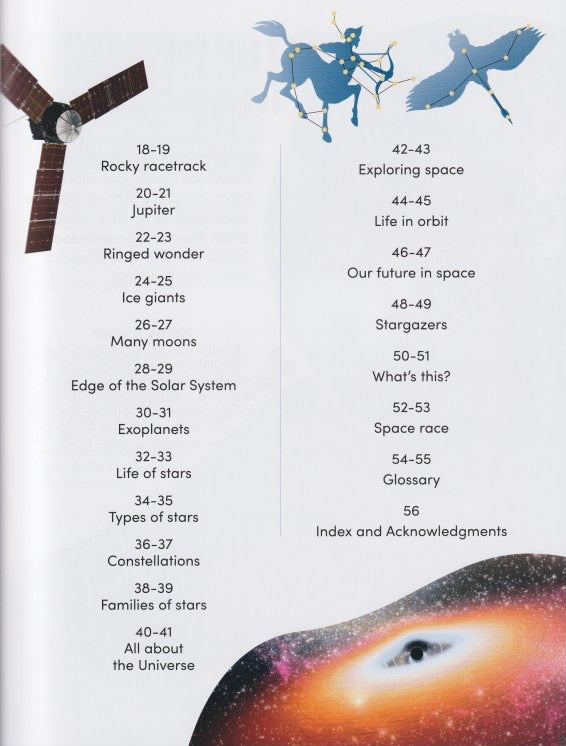 18–19
Rocky racetrack

20–21
Jupiter

22–23
Ringed wonder

24–25
Ice giants

26–27
Many moons

28–29
Edge of the Solar System

30–31
Exoplanets

32–33
Life of stars

34–35
Types of stars

36–37
Constellations

38–39
Families of stars

40–41
All about the Universe

42–43
Exploring space

44–45
Life in orbit

46–47
Our future in space

48–49
Stargazers

50–51
What's this?

52–53
Space race

54–55
Glossary

56
Index and Acknowledgments